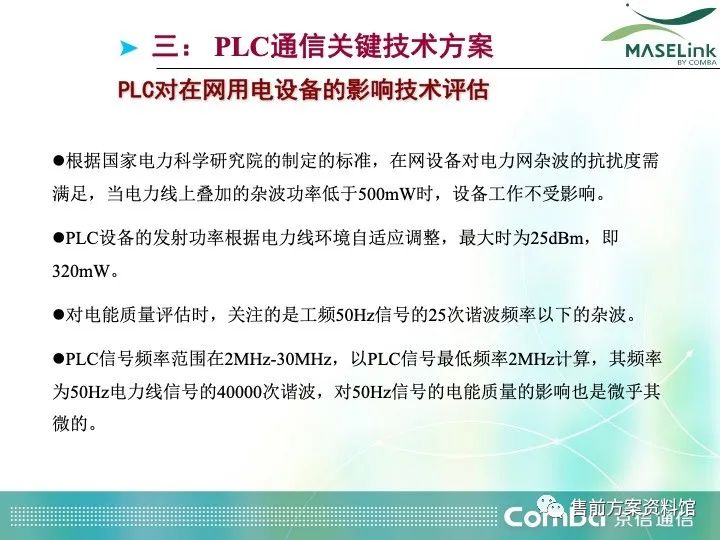 三： PLC通信关键技术方案

MASELink
BY COMBA

PLC对在网用电设备的影响技术评估

●根据国家电力科学研究院的制定的标准，在网设备对电力网杂波的抗扰度需满足，当电力线上叠加的杂波功率低于500mW时，设备工作不受影响。

●PLC设备的发射功率根据电力线环境自适应调整，最大时为25dBm，即320mW。

●对电能质量评估时，关注的是工频50Hz信号的25次谐波频率以下的杂波。

●PLC信号频率范围在2MHz-30MHz，以PLC信号最低频率2MHz计算，其频率为50Hz电力线信号的40000次谐波，对50Hz信号的电能质量的影响也是微乎其微的。

售前方案资料馆
Comba 京信通信